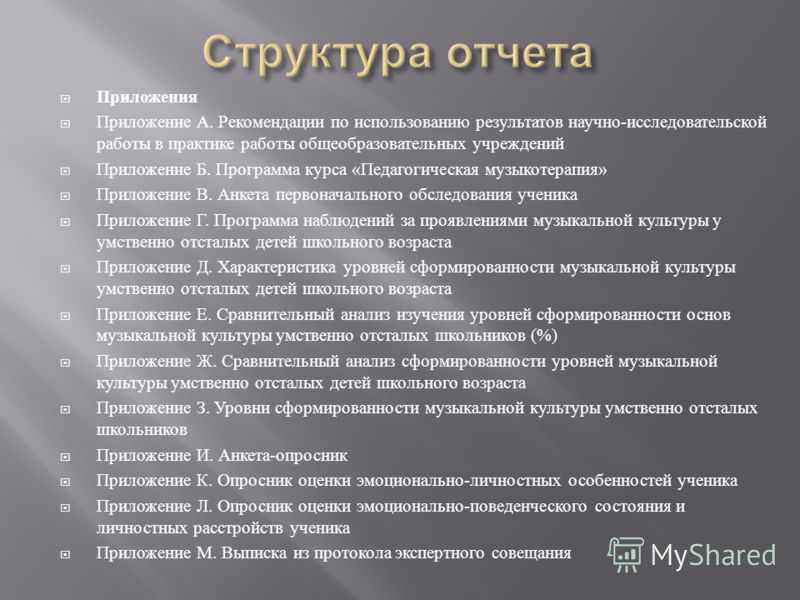 Структура отчета

Приложения

Приложение А. Рекомендации по использованию результатов научно-исследовательской работы в практике работы общеобразовательных учреждений

Приложение Б. Программа курса «Педагогическая музыкотерапия»

Приложение В. Анкета первоначального обследования ученика

Приложение Г. Программа наблюдений за проявлениями музыкальной культуры у умственно отсталых детей школьного возраста

Приложение Д. Характеристика уровней сформированности музыкальной культуры умственно отсталых детей школьного возраста

Приложение Е. Сравнительный анализ изучения уровней сформированности основ музыкальной культуры умственно отсталых школьников (%)

Приложение Ж. Сравнительный анализ сформированности уровней музыкальной культуры умственно отсталых детей школьного возраста

Приложение З. Уровни сформированности музыкальной культуры умственно отсталых школьников

Приложение И. Анкета-опросник

Приложение К. Опросник оценки эмоционально-личностных особенностей ученика

Приложение Л. Опросник оценки эмоционально-поведенческого состояния и личностных расстройств ученика

Приложение М. Выписка из протокола экспертного совещания

MyShared